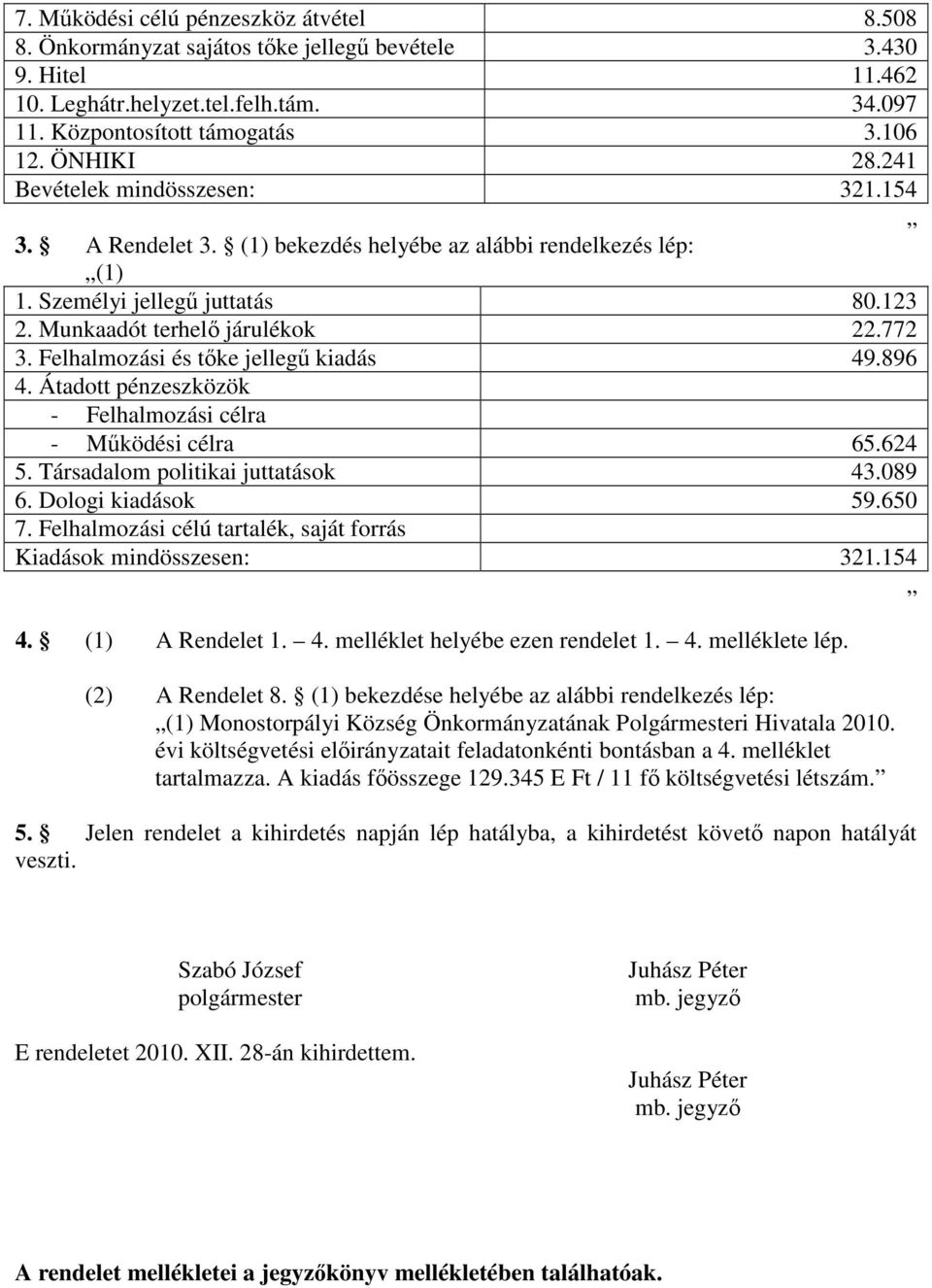 | | |
|---|---|
| 7. Működési célú pénzeszköz átvétel | 8.508 |
| 8. Önkormányzat sajátos tőke jellegű bevétele | 3.430 |
| 9. Hitel | 11.462 |
| 10. Leghátr.helyzet.tel.felh.tám. | 34.097 |
| 11. Központosított támogatás | 3.106 |
| 12. ÖNHIKI | 28.241 |
| Bevételek mindösszesen: | 321.154 |

”

3. § A Rendelet 3. § (1) bekezdés helyébe az alábbi rendelkezés lép:
„(1)

| | |
|---|---|
| 1. Személyi jellegű juttatás | 80.123 |
| 2. Munkaadót terhelő járulékok | 22.772 |
| 3. Felhalmozási és tőke jellegű kiadás | 49.896 |
| 4. Átadott pénzeszközök | |
| - Felhalmozási célra | |
| - Működési célra | 65.624 |
| 5. Társadalom politikai juttatások | 43.089 |
| 6. Dologi kiadások | 59.650 |
| 7. Felhalmozási célú tartalék, saját forrás | |
| Kiadások mindösszesen: | 321.154 |

”

4. § (1) A Rendelet 1. – 4. melléklet helyébe ezen rendelet 1. – 4. melléklete lép.

(2) A Rendelet 8. § (1) bekezdése helyébe az alábbi rendelkezés lép:
„(1) Monostorpályi Község Önkormányzatának Polgármesteri Hivatala 2010. évi költségvetési előirányzatait feladatonkénti bontásban a 4. melléklet tartalmazza. A kiadás főösszege 129.345 E Ft / 11 fő költségvetési létszám.”

5. § Jelen rendelet a kihirdetés napján lép hatályba, a kihirdetést követő napon hatályát veszti.

Szabó József
polgármester

Juhász Péter
mb. jegyző

E rendeletet 2010. XII. 28-án kihirdettem.

Juhász Péter
mb. jegyző

A rendelet mellékletei a jegyzőkönyv mellékletében találhatóak.